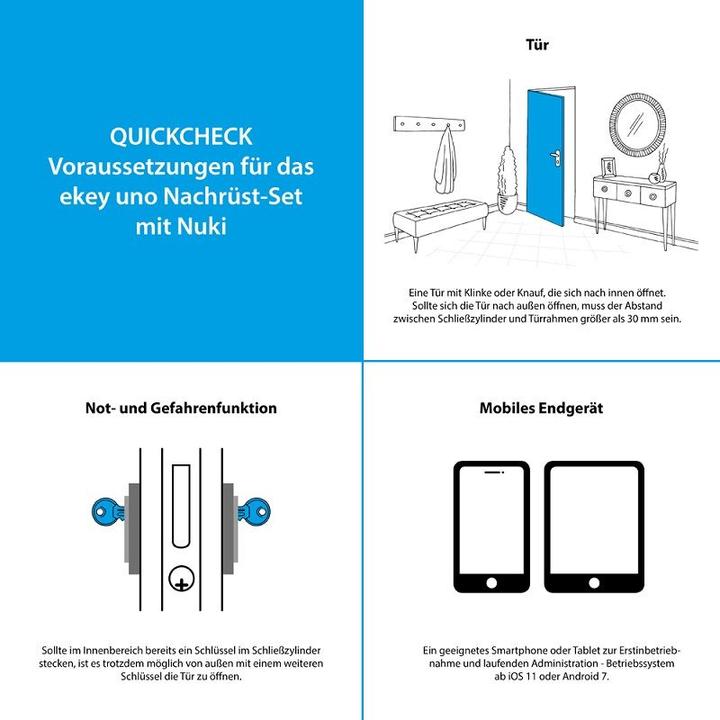 QUICKCHECK
Voraussetzungen für das ekey uno Nachrüst-Set mit Nuki

Tür

Eine Tür mit Klinke oder Knauf, die sich nach innen öffnet. Sollte sich die Tür nach außen öffnen, muss der Abstand zwischen Schließzylinder und Türrahmen größer als 30 mm sein.

Not- und Gefahrenfunktion

Sollte im Innenbereich bereits ein Schlüssel im Schließzylinder stecken, ist es trotzdem möglich von außen mit einem weiteren Schlüssel die Tür zu öffnen.

Mobiles Endgerät

Ein geeignetes Smartphone oder Tablet zur Erstinbetriebnahme und laufenden Administration - Betriebssystem ab iOS 11 oder Android 7.